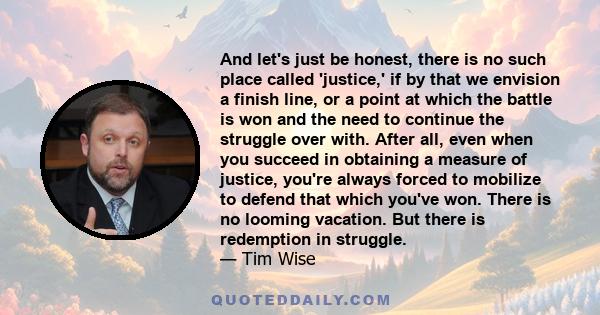 And let's just be honest, there is no such place called 'justice,' if by that we envision a finish line, or a point at which the battle is won and the need to continue the struggle over with. After all, even when you succeed in obtaining a measure of justice, you're always forced to mobilize to defend that which you've won. There is no looming vacation. But there is redemption in struggle.
— Tim Wise

QUOTEDDAILY.COM